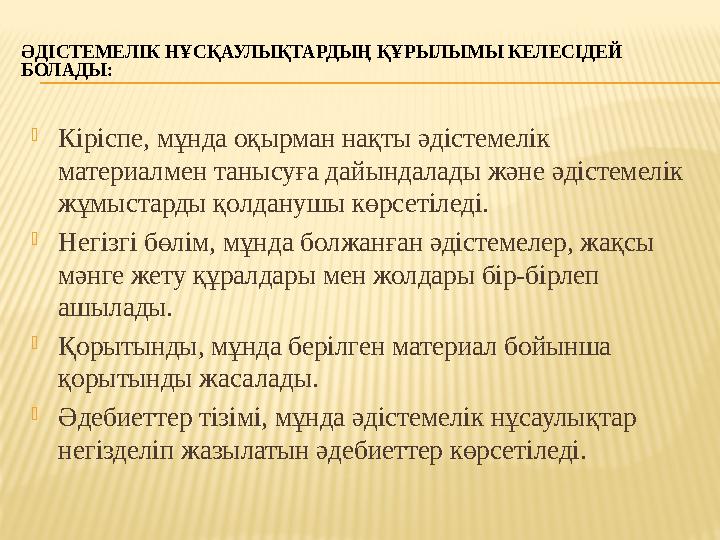 ӘДІСТЕМЕЛІК НҰСҚАУЛЫҚТАРДЫҢ ҚҰРЫЛЫМЫ КЕЛЕСІДЕЙ БОЛАДЫ:

Кіріспе, мұнда оқырман нақты әдістемелік материалмен танысуға дайындалады және әдістемелік жұмыстарды қолданушы көрсетіледі.

Негізгі бөлім, мұнда болжанған әдістемелер, жақсы мәнге жету құралдары мен жолдары бір-бірлеп ашылады.

Қорытынды, мұнда берілген материал бойынша қорытынды жасалады.

Әдебиеттер тізімі, мұнда әдістемелік нұсаулықтар негізделіп жазылатын әдебиеттер көрсетіледі.